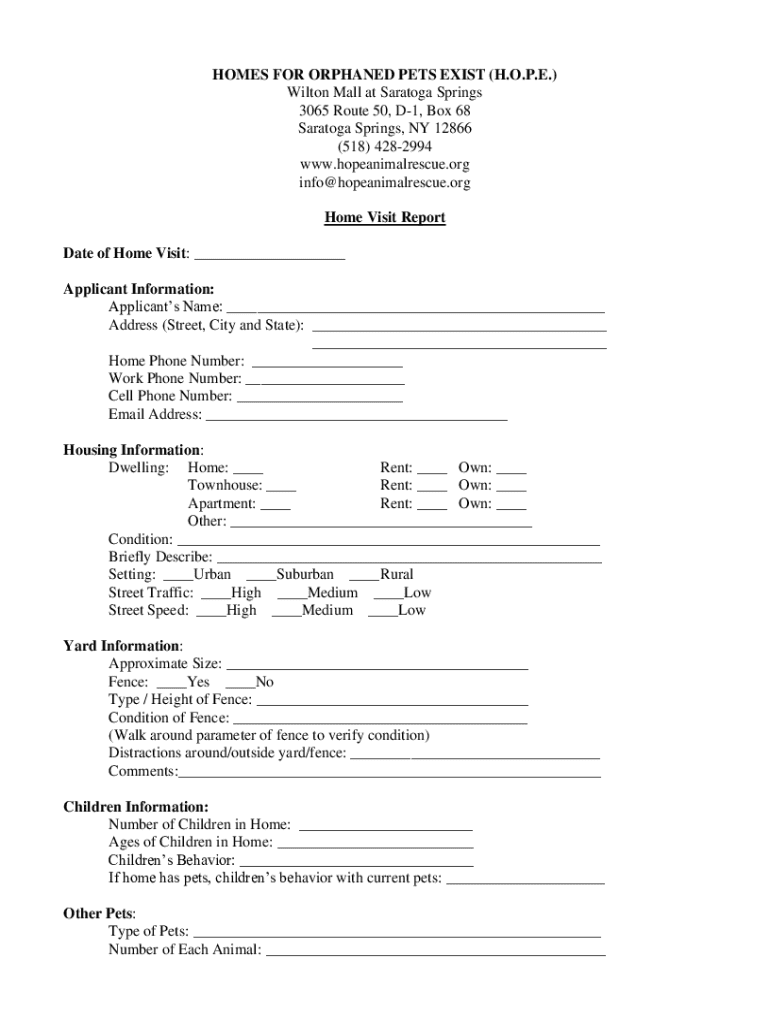 HOMES FOR ORPHANED PETS EXIST (H.O.P.E.)
Wilton Mall at Saratoga Springs
3065 Route 50, D-1, Box 68
Saratoga Springs, NY 12866
(518) 428-2994
www.hopeanimalrescue.org
info@hopeanimalrescue.org

Home Visit Report

Date of Home Visit: ____________________

Applicant Information:
Applicant's Name: ____________________
Address (Street, City and State): ____________________
____________________

Home Phone Number: ____________________
Work Phone Number: ____________________
Cell Phone Number: ____________________
Email Address: ____________________

Housing Information:
Dwelling: Home: ____ Rent: ____ Own: ____
Townhouse: ____ Rent: ____ Own: ____
Apartment: ____ Rent: ____ Own: ____
Other: ____________________
Condition: ____________________
Briefly Describe: ____________________
Setting: ____Urban ____Suburban ____Rural
Street Traffic: ____High ____Medium ____Low
Street Speed: ____High ____Medium ____Low

Yard Information:
Approximate Size: ____________________
Fence: ____Yes ____No
Type / Height of Fence: ____________________
Condition of Fence: ____________________
(Walk around parameter of fence to verify condition)
Distractions around/outside yard/fence: ____________________
Comments:____________________

Children Information:
Number of Children in Home: ____________________
Ages of Children in Home: ____________________
Children's Behavior: ____________________
If home has pets, children's behavior with current pets: ____________________

Other Pets:
Type of Pets: ____________________
Number of Each Animal: ____________________